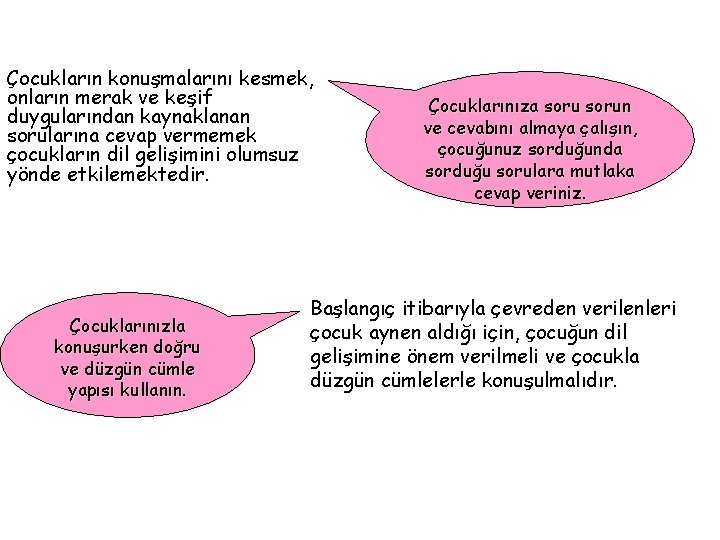 Çocukların konuşmalarını kesmek, onların merak ve keşif duygularından kaynaklanan sorularına cevap vermemek çocukların dil gelişimini olumsuz yönde etkilemektedir.

Çocuklarınıza soru sorun ve cevabını almaya çalışın, çocuğunuz sorduğunda sorduğu sorulara mutlaka cevap veriniz.

Çocuklarınızla konuşurken doğru ve düzgün cümle yapısı kullanın.

Başlangıç itibarıyla çevreden verilenleri çocuk aynen aldığı için, çocuğun dil gelişimine önem verilmeli ve çocukla düzgün cümlelerle konuşulmalıdır.